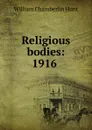 William Chamberlin Hunt

Religious bodies: 1916